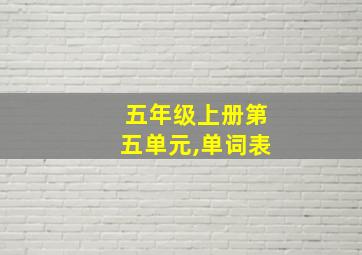 五年级上册第五单元,单词表